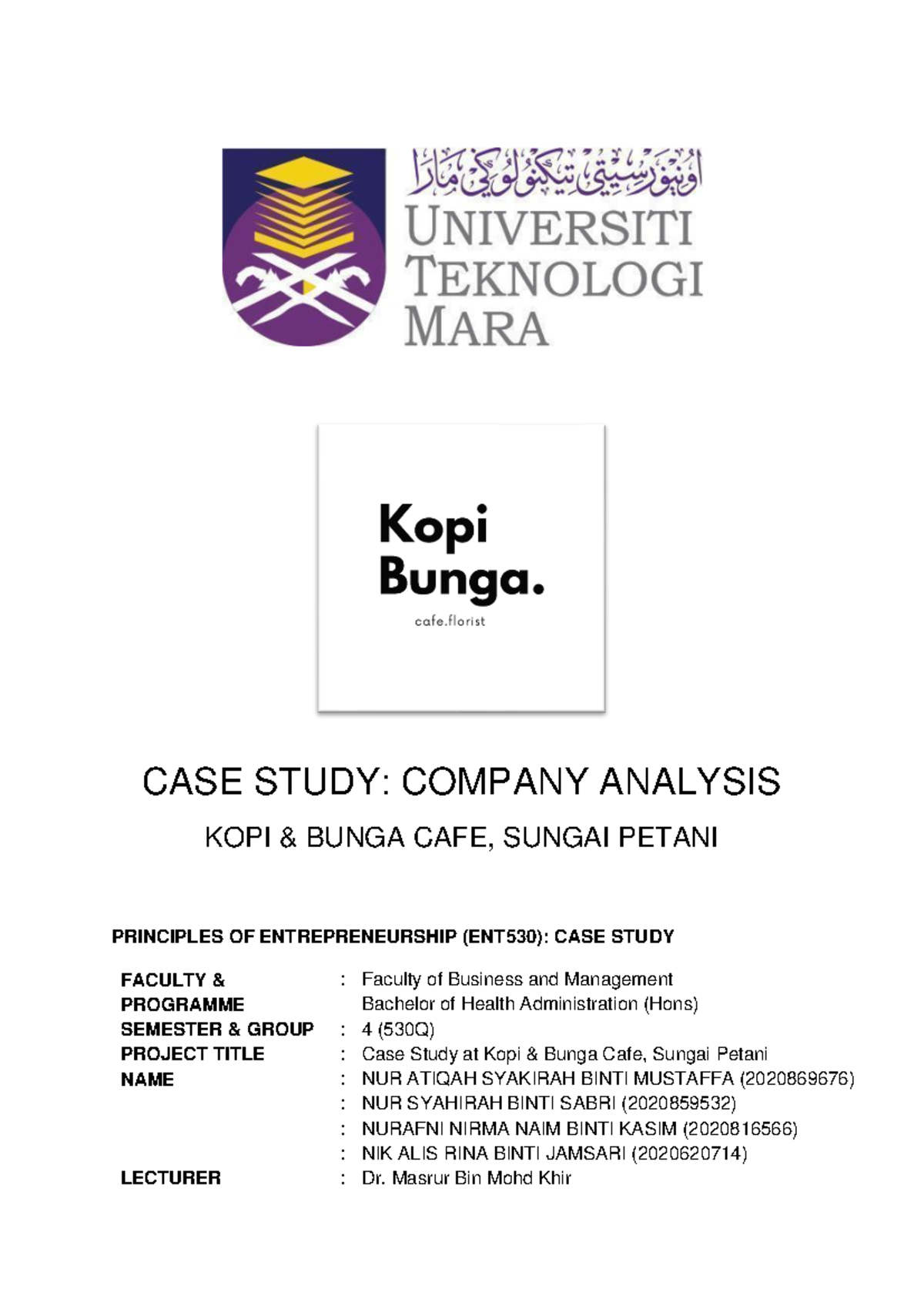 اونيۏرسيتي تيكنولوڬي مارا
UNIVERSITI TEKNOLOGI MARA

Kopi Bunga.
cafe.florist

CASE STUDY: COMPANY ANALYSIS

KOPI & BUNGA CAFE, SUNGAI PETANI

PRINCIPLES OF ENTREPRENEURSHIP (ENT530): CASE STUDY

| | | |
|---|---|---|
| FACULTY & PROGRAMME | : | Faculty of Business and Management Bachelor of Health Administration (Hons) |
| SEMESTER & GROUP | : | 4 (530Q) |
| PROJECT TITLE | : | Case Study at Kopi & Bunga Cafe, Sungai Petani |
| NAME | : | NUR ATIQAH SYAKIRAH BINTI MUSTAFFA (2020869676) |
| | : | NUR SYAHIRAH BINTI SABRI (2020859532) |
| | : | NURAFNI NIRMA NAIM BINTI KASIM (2020816566) |
| | : | NIK ALIS RINA BINTI JAMSARI (2020620714) |
| LECTURER | : | Dr. Masrur Bin Mohd Khir |